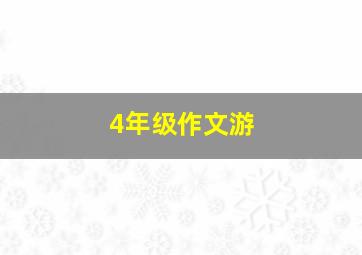 4年级作文游